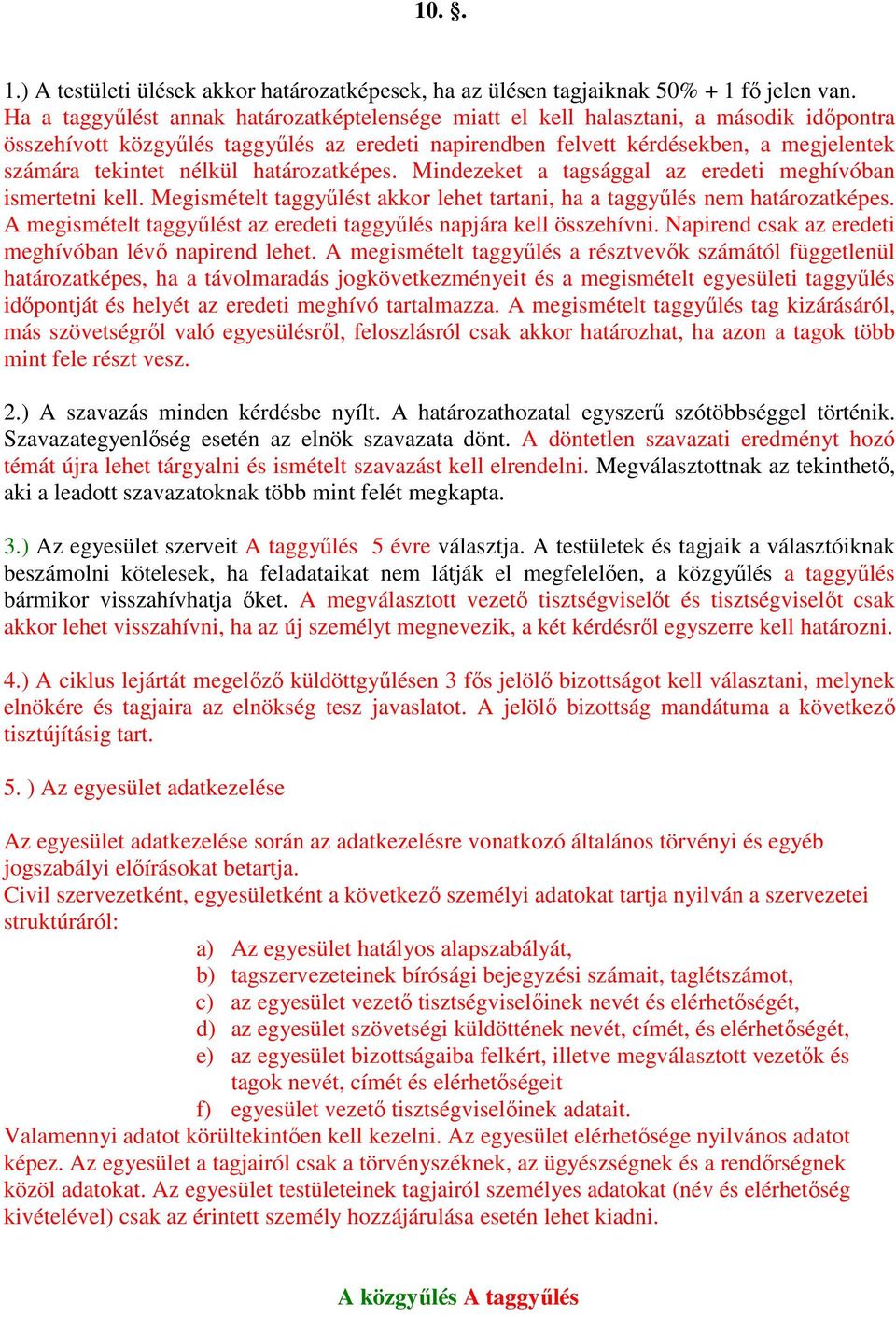 10. §.

1.) A testületi ülések akkor határozatképesek, ha az ülésen tagjaiknak 50% + 1 fő jelen van. Ha a taggyűlést annak határozatképtelensége miatt el kell halasztani, a második időpontra összehívott közgyűlés taggyűlés az eredeti napirendben felvett kérdésekben, a megjelentek számára tekintet nélkül határozatképes. Mindezeket a tagsággal az eredeti meghívóban ismertetni kell. Megismételt taggyűlést akkor lehet tartani, ha a taggyűlés nem határozatképes. A megismételt taggyűlést az eredeti taggyűlés napjára kell összehívni. Napirend csak az eredeti meghívóban lévő napirend lehet. A megismételt taggyűlés a résztvevők számától függetlenül határozatképes, ha a távolmaradás jogkövetkezményeit és a megismételt egyesületi taggyűlés időpontját és helyét az eredeti meghívó tartalmazza. A megismételt taggyűlés tag kizárásáról, más szövetségről való egyesülésről, feloszlásról csak akkor határozhat, ha azon a tagok több mint fele részt vesz.

2.) A szavazás minden kérdésbe nyílt. A határozathozatal egyszerű szótöbbséggel történik. Szavazategyenlőség esetén az elnök szavazata dönt. A döntetlen szavazati eredményt hozó témát újra lehet tárgyalni és ismételt szavazást kell elrendelni. Megválasztottnak az tekinthető, aki a leadott szavazatoknak több mint felét megkapta.

3.) Az egyesület szerveit A taggyűlés 5 évre választja. A testületek és tagjaik a választóiknak beszámolni kötelesek, ha feladataikat nem látják el megfelelően, a közgyűlés a taggyűlés bármikor visszahívhatja őket. A megválasztott vezető tisztségviselőt és tisztségviselőt csak akkor lehet visszahívni, ha az új személyt megnevezik, a két kérdésről egyszerre kell határozni.

4.) A ciklus lejártát megelőző küldöttgyűlésen 3 fős jelölő bizottságot kell választani, melynek elnökére és tagjaira az elnökség tesz javaslatot. A jelölő bizottság mandátuma a következő tisztújításig tart.

5. ) Az egyesület adatkezelése

Az egyesület adatkezelése során az adatkezelésre vonatkozó általános törvényi és egyéb jogszabályi előírásokat betartja.
Civil szervezetként, egyesületként a következő személyi adatokat tartja nyilván a szervezetei struktúráról:
a) Az egyesület hatályos alapszabályát,
b) tagszervezeteinek bírósági bejegyzési számait, taglétszámot,
c) az egyesület vezető tisztségviselőinek nevét és elérhetőségét,
d) az egyesület szövetségi küldöttének nevét, címét, és elérhetőségét,
e) az egyesület bizottságaiba felkért, illetve megválasztott vezetők és tagok nevét, címét és elérhetőségeit
f) egyesület vezető tisztségviselőinek adatait.
Valamennyi adatot körültekintően kell kezelni. Az egyesület elérhetősége nyilvános adatot képez. Az egyesület a tagjairól csak a törvényszéknek, az ügyészségnek és a rendőrségnek közöl adatokat. Az egyesület testületeinek tagjairól személyes adatokat (név és elérhetőség kivételével) csak az érintett személy hozzájárulása esetén lehet kiadni.

A közgyűlés A taggyűlés